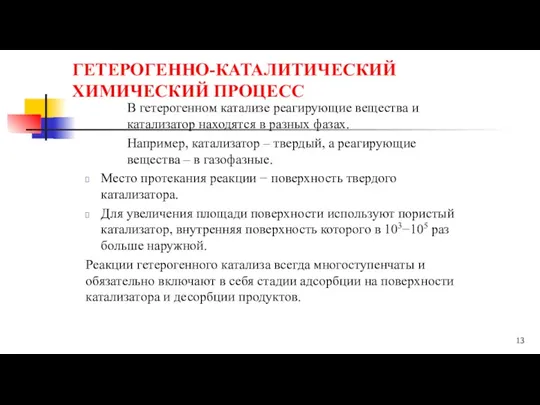 ГЕТЕРОГЕННО-КАТАЛИТИЧЕСКИЙ ХИМИЧЕСКИЙ ПРОЦЕСС

В гетерогенном катализе реагирующие вещества и катализатор находятся в разных фазах.

Например, катализатор – твердый, а реагирующие вещества – в газофазные.

Место протекания реакции − поверхность твердого катализатора.

Для увеличения площади поверхности используют пористый катализатор, внутренняя поверхность которого в $10^3$−$10^5$ раз больше наружной.

Реакции гетерогенного катализа всегда многоступенчаты и обязательно включают в себя стадии адсорбции на поверхности катализатора и десорбции продуктов.

13